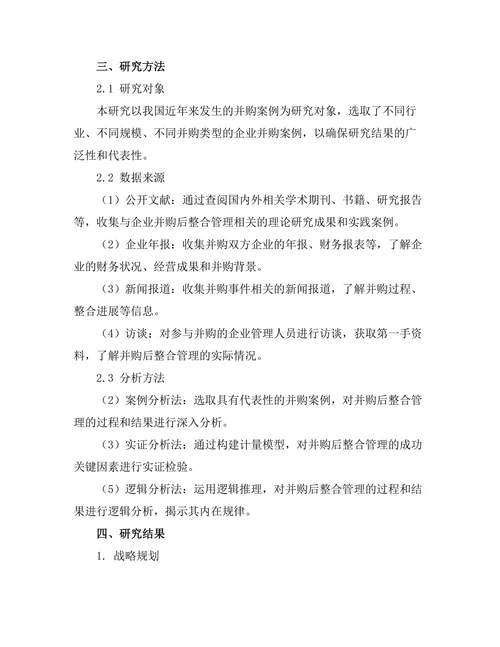 三、研究方法

2.1 研究对象

本研究以我国近年来发生的并购案例为研究对象，选取了不同行业、不同规模、不同并购类型的企业并购案例，以确保研究结果的广泛性和代表性。

2.2 数据来源

（1）公开文献：通过查阅国内外相关学术期刊、书籍、研究报告等，收集与企业并购后整合管理相关的理论研究成果和实践案例。

（2）企业年报：收集并购双方企业的年报、财务报表等，了解企业的财务状况、经营成果和并购背景。

（3）新闻报道：收集并购事件相关的新闻报道，了解并购过程、整合进展等信息。

（4）访谈：对参与并购的企业管理人员进行访谈，获取第一手资料，了解并购后整合管理的实际情况。

2.3 分析方法

（2）案例分析法：选取具有代表性的并购案例，对并购后整合管理的过程和结果进行深入分析。

（3）实证分析法：通过构建计量模型，对并购后整合管理的成功关键因素进行实证检验。

（5）逻辑分析法：运用逻辑推理，对并购后整合管理的过程和结果进行逻辑分析，揭示其内在规律。

四、研究结果

1. 战略规划